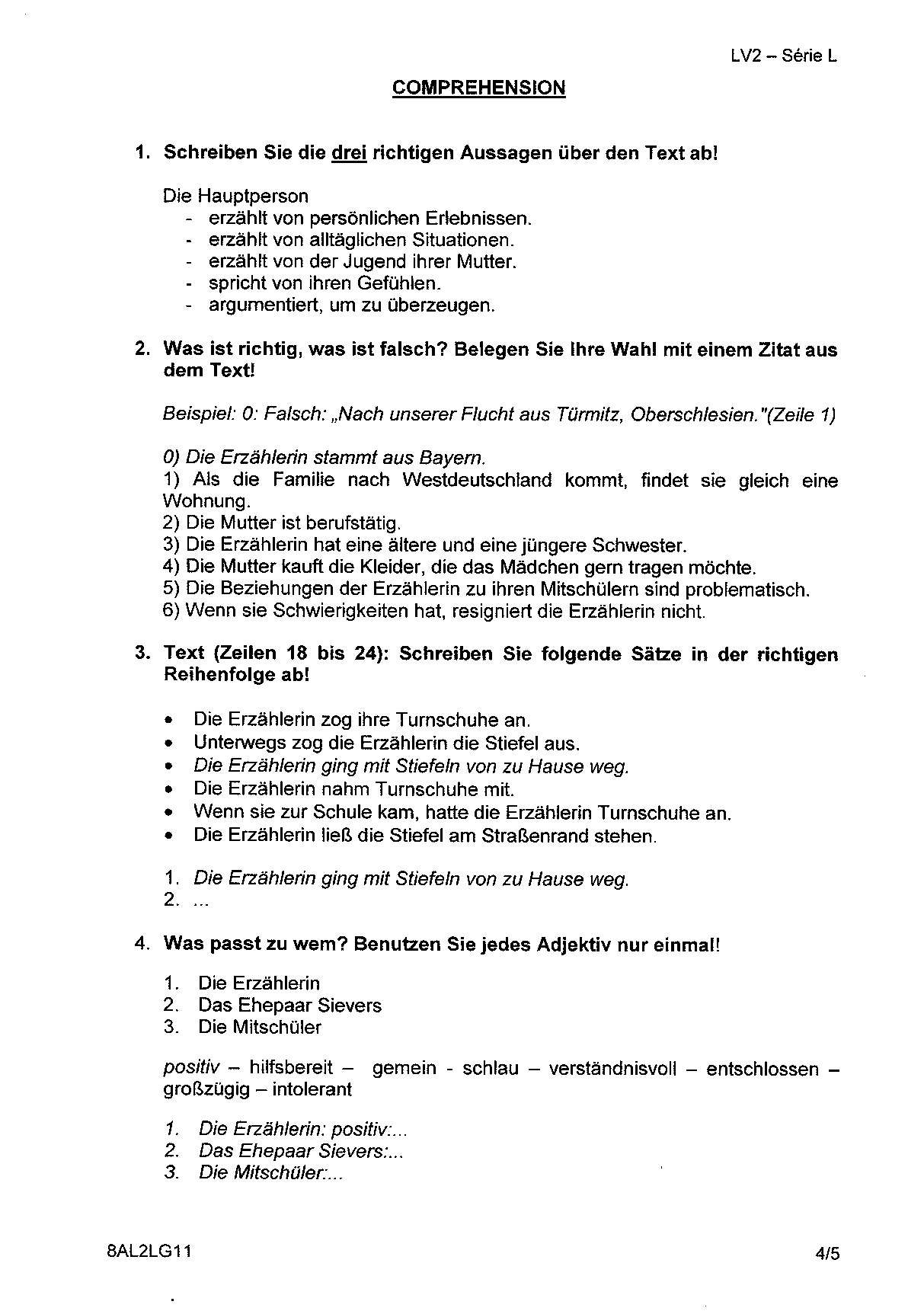 LV2 – Série L

COMPREHENSION

1. Schreiben Sie die drei richtigen Aussagen über den Text ab!

Die Hauptperson
- erzählt von persönlichen Erlebnissen.
- erzählt von alltäglichen Situationen.
- erzählt von der Jugend ihrer Mutter.
- spricht von ihren Gefühlen.
- argumentiert, um zu überzeugen.

2. Was ist richtig, was ist falsch? Belegen Sie Ihre Wahl mit einem Zitat aus dem Text!

Beispiel: 0: Falsch: „Nach unserer Flucht aus Türmitz, Oberschlesien."(Zeile 1)

0) Die Erzählerin stammt aus Bayern.
1) Als die Familie nach Westdeutschland kommt, findet sie gleich eine Wohnung.
2) Die Mutter ist berufstätig.
3) Die Erzählerin hat eine ältere und eine jüngere Schwester.
4) Die Mutter kauft die Kleider, die das Mädchen gern tragen möchte.
5) Die Beziehungen der Erzählerin zu ihren Mitschülern sind problematisch.
6) Wenn sie Schwierigkeiten hat, resigniert die Erzählerin nicht.

3. Text (Zeilen 18 bis 24): Schreiben Sie folgende Sätze in der richtigen Reihenfolge ab!

• Die Erzählerin zog ihre Turnschuhe an.
• Unterwegs zog die Erzählerin die Stiefel aus.
• Die Erzählerin ging mit Stiefeln von zu Hause weg.
• Die Erzählerin nahm Turnschuhe mit.
• Wenn sie zur Schule kam, hatte die Erzählerin Turnschuhe an.
• Die Erzählerin ließ die Stiefel am Straßenrand stehen.

1. Die Erzählerin ging mit Stiefeln von zu Hause weg.
2. ...

4. Was passt zu wem? Benutzen Sie jedes Adjektiv nur einmal!

1. Die Erzählerin
2. Das Ehepaar Sievers
3. Die Mitschüler

positiv – hilfsbereit – gemein - schlau – verständnisvoll – entschlossen – großzügig – intolerant

1. Die Erzählerin: positiv:...
2. Das Ehepaar Sievers:...
3. Die Mitschüler:...

8AL2LG11

4/5